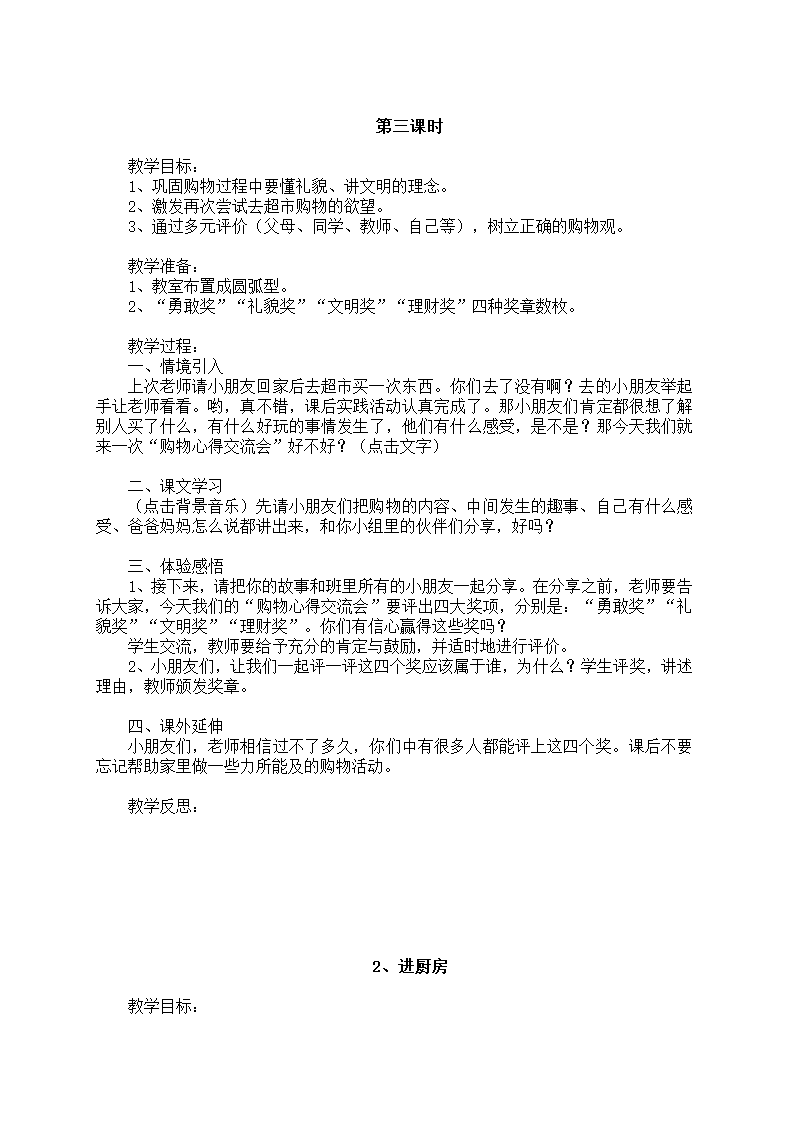 第三课时

教学目标：
1、巩固购物过程中要懂礼貌、讲文明的理念。
2、激发再次尝试去超市购物的欲望。
3、通过多元评价（父母、同学、教师、自己等），树立正确的购物观。

教学准备：
1、教室布置成圆弧型。
2、“勇敢奖”“礼貌奖”“文明奖”“理财奖”四种奖章数枚。

教学过程：
一、情境引入
上次老师请小朋友回家后去超市买一次东西。你们去了没有啊？去的小朋友举起手让老师看看。哟，真不错，课后实践活动认真完成了。那小朋友们肯定都很想了解别人买了什么，有什么好玩的事情发生了，他们有什么感受，是不是？那今天我们就来一次“购物心得交流会”好不好？（点击文字）

二、课文学习
（点击背景音乐）先请小朋友们把购物的内容、中间发生的趣事、自己有什么感受、爸爸妈妈怎么说都讲出来，和你小组里的伙伴们分享，好吗？

三、体验感悟
1、接下来，请把你的故事和班里所有的小朋友一起分享。在分享之前，老师要告诉大家，今天我们的“购物心得交流会”要评出四大奖项，分别是：“勇敢奖”“礼貌奖”“文明奖”“理财奖”。你们有信心赢得这些奖吗？
学生交流，教师要给予充分的肯定与鼓励，并适时地进行评价。
2、小朋友们，让我们一起评一评这四个奖应该属于谁，为什么？学生评奖，讲述理由，教师颁发奖章。

四、课外延伸
小朋友们，老师相信过不了多久，你们中有很多人都能评上这四个奖。课后不要忘记帮助家里做一些力所能及的购物活动。

教学反思：

2、进厨房

教学目标：